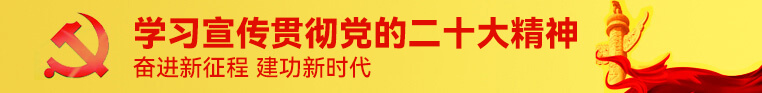 学习宣传贯彻党的二十大精神
奋进新征程 建功新时代